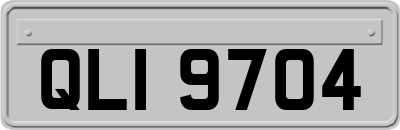 QLI 9704